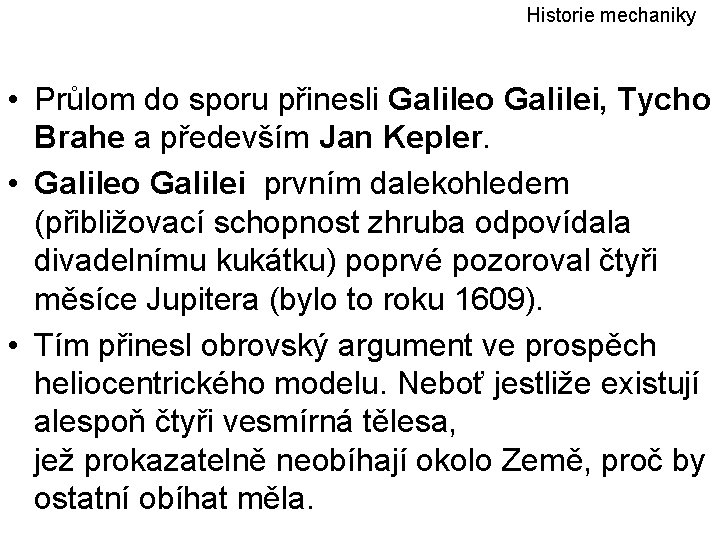 Historie mechaniky

• Průlom do sporu přinesli Galileo Galilei, Tycho Brahe a především Jan Kepler.

• Galileo Galilei prvním dalekohledem (přibližovací schopnost zhruba odpovídala divadelnímu kukátku) poprvé pozoroval čtyři měsíce Jupitera (bylo to roku 1609).

• Tím přinesl obrovský argument ve prospěch heliocentrického modelu. Neboť jestliže existují alespoň čtyři vesmírná tělesa, jež prokazatelně neobíhají okolo Země, proč by ostatní obíhat měla.